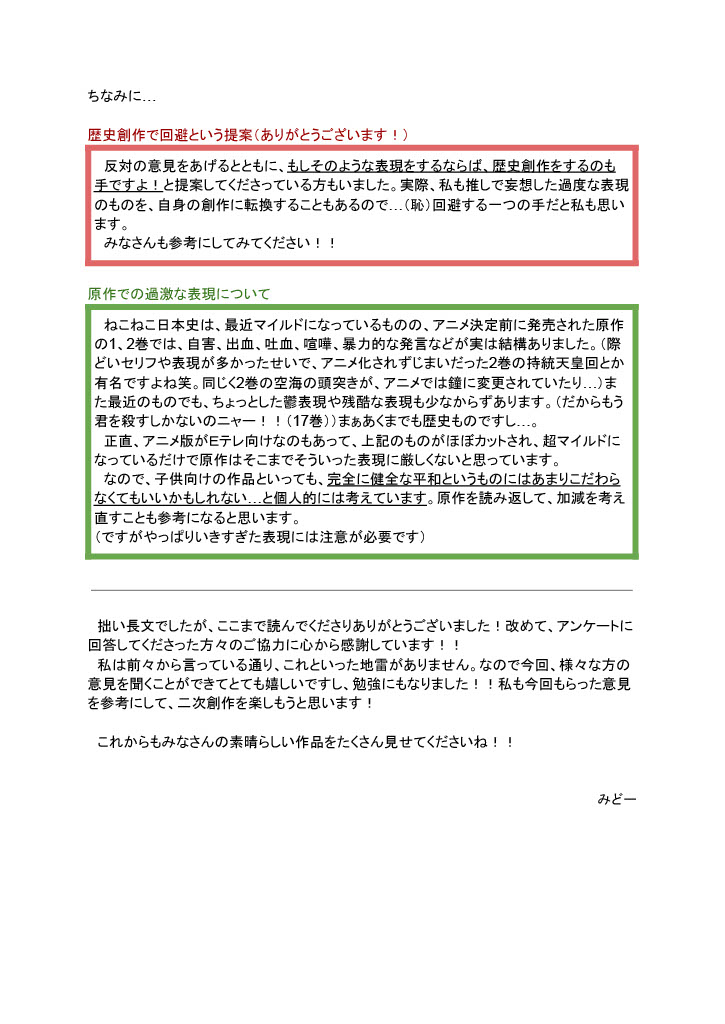 ちなみに…

歴史創作で回避という提案（ありがとうございます！）

反対の意見をあげるとともに、もしそのような表現をするならば、歴史創作をするのも手ですよ！と提案してくださっている方もいました。実際、私も推しで妄想した過度な表現のものを、自身の創作に転換することもあるので…（恥）回避する一つの手だと私も思います。
みなさんも参考にしてみてください！！

原作での過激な表現について

ねこねこ日本史は、最近マイルドになっているものの、アニメ決定前に発売された原作の1、2巻では、自害、出血、吐血、喧嘩、暴力的な発言などが実は結構ありました。（際どいセリフや表現が多かったせいで、アニメ化されずじまいだった2巻の持統天皇回とか有名ですよね笑。同じく2巻の空海の頭突きが、アニメでは鐘に変更されていたり…）また最近のものでも、ちょっとした鬱表現や残酷な表現も少なからずあります。（だからもう君を殺すしかないのニャー！！（17巻））まぁあくまでも歴史ものですし…。
正直、アニメ版がEテレ向けなのもあって、上記のものがほぼカットされ、超マイルドになっているだけで原作はそこまでそういった表現に厳しくないと思っています。
なので、子供向けの作品といっても、完全に健全な平和というものにはあまりこだわらなくてもいいかもしれない…と個人的には考えています。原作を読み返して、加減を考え直すことも参考になると思います。
（ですがやっぱりいきすぎた表現には注意が必要です）

拙い長文でしたが、ここまで読んでくださりありがとうございました！改めて、アンケートに回答してくださった方々のご協力に心から感謝しています！！
私は前々から言っている通り、これといった地雷がありません。なので今回、様々な方の意見を聞くことができてとても嬉しいですし、勉強にもなりました！！私も今回もらった意見を参考にして、二次創作を楽しもうと思います！

これからもみなさんの素晴らしい作品をたくさん見せてくださいね！！

みどー